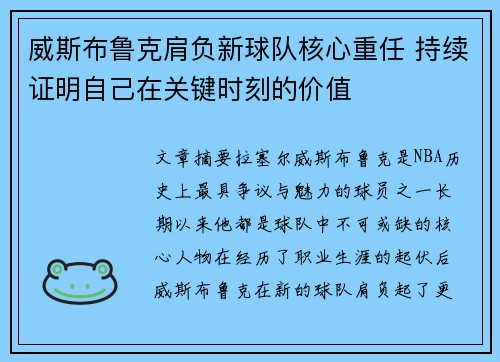 威斯布鲁克肩负新球队核心重任 持续证明自己在关键时刻的价值

文章摘要拉塞尔威斯布鲁克是NBA历史上最具争议与魅力的球员之一长期以来他都是球队中不可或缺的核心人物在经历了职业生涯的起伏后威斯布鲁克在新的球队肩负起了更